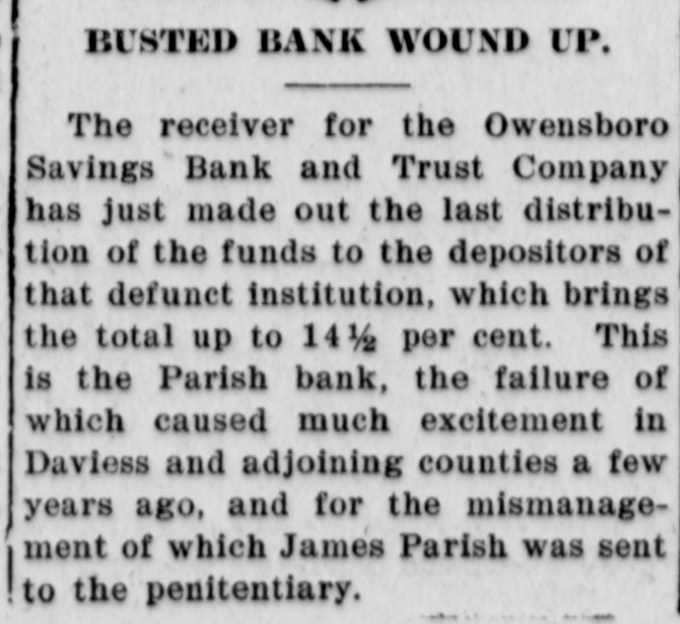 BUSTED BANK WOUND UP.

The receiver for the Owensboro Savings Bank and Trust Company has just made out the last distribution of the funds to the depositors of that defunct institution, which brings the total up to 14½ per cent. This is the Parish bank, the failure of which caused much excitement in Daviess and adjoining counties a few years ago, and for the mismanagement of which James Parish was sent to the penitentiary.